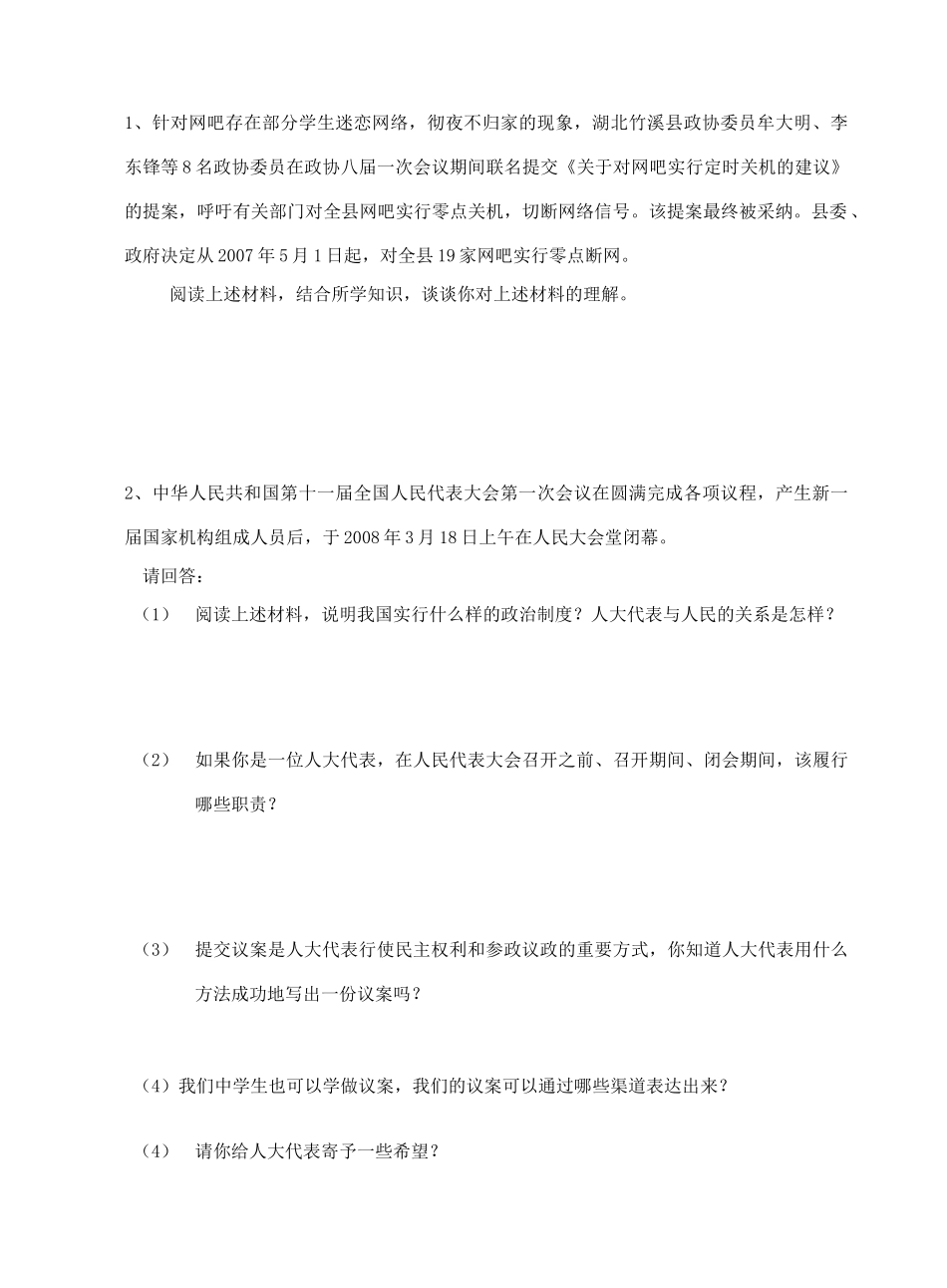 1、针对网吧存在部分学生迷恋网络，彻夜不归家的现象，湖北竹溪县政协委员牟大明、李东锋等8名政协委员在政协八届一次会议期间联名提交《关于对网吧实行定时关机的建议》的提案，呼吁有关部门对全县网吧实行零点关机，切断网络信号。该提案最终被采纳。县委、政府决定从2007年5月1日起，对全县19家网吧实行零点断网。

阅读上述材料，结合所学知识，谈谈你对上述材料的理解。

2、中华人民共和国第十一届全国人民代表大会第一次会议在圆满完成各项议程，产生新一届国家机构组成人员后，于2008年3月18日上午在人民大会堂闭幕。

请回答：

（1） 阅读上述材料，说明我国实行什么样的政治制度？人大代表与人民的关系是怎样？

（2） 如果你是一位人大代表，在人民代表大会召开之前、召开期间、闭会期间，该履行哪些职责？

（3） 提交议案是人大代表行使民主权利和参政议政的重要方式，你知道人大代表用什么方法成功地写出一份议案吗？

（4）我们中学生也可以学做议案，我们的议案可以通过哪些渠道表达出来？

（4） 请你给人大代表寄予一些希望？